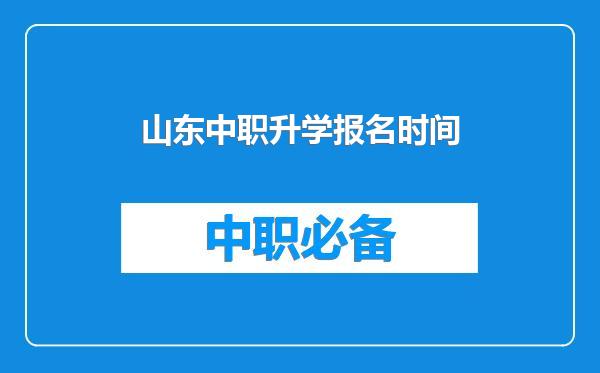 山东中职升学报名时间

中职必备